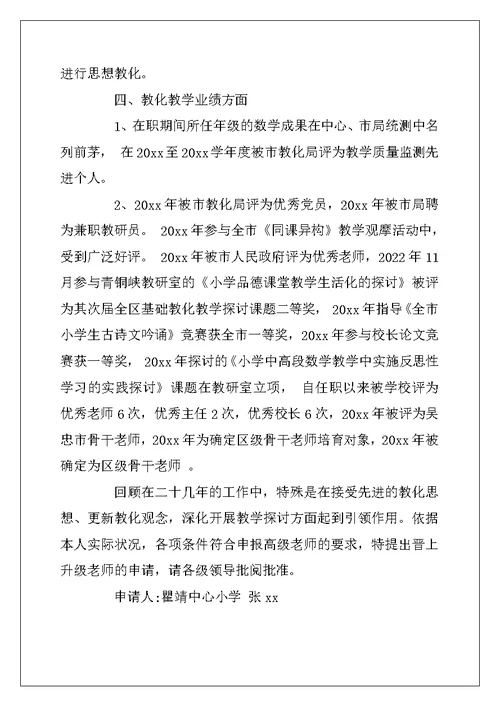 进行思想教化。

四、教化教学业绩方面

1、在职期间所任年级的数学成果在中心、市局统测中名列前茅， 在 20xx 至 20xx 学年度被市教化局评为教学质量监测先进个人。

2、20xx 年被市教化局评为优秀党员，20xx 年被市局聘为兼职教研员。 20xx 年参与全市《同课异构》教学观摩活动中，受到广泛好评。 20xx 年被市人民政府评为优秀老师，2022 年 11 月参与青铜峡教研室的《小学品德课堂教学生活化的探讨》被评为其次届全区基础教化教学探讨课题二等奖， 20xx 年指导《全市小学生古诗文吟诵》竞赛获全市一等奖，20xx 年参与校长论文竞赛获一等奖， 20xx 年探讨的《小学中高段数学教学中实施反思性学习的实践探讨》课题在教研室立项， 自任职以来被学校评为优秀老师 6 次，优秀主任 2 次，优秀校长 6 次，20xx 年被评为吴忠市骨干老师，20xx 年为确定区级骨干老师培育对象，20xx 年被确定为区级骨干老师 。

回顾在二十几年的工作中，特殊是在接受先进的教化思想、更新教化观念，深化开展教学探讨方面起到引领作用。依据本人实际状况，各项条件符合申报高级老师的要求，特提出晋上升级老师的申请，请各级领导批阅批准。

申请人:瞿靖中心小学 张 xx